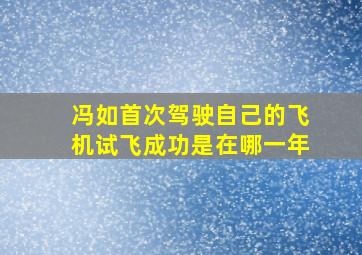 冯如首次驾驶自己的飞机试飞成功是在哪一年